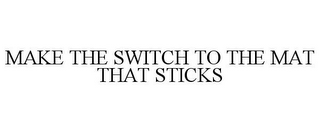 MAKE THE SWITCH TO THE MAT THAT STICKS